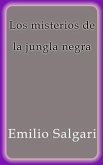 Los misterios de la jungla negra

Emilio Salgari